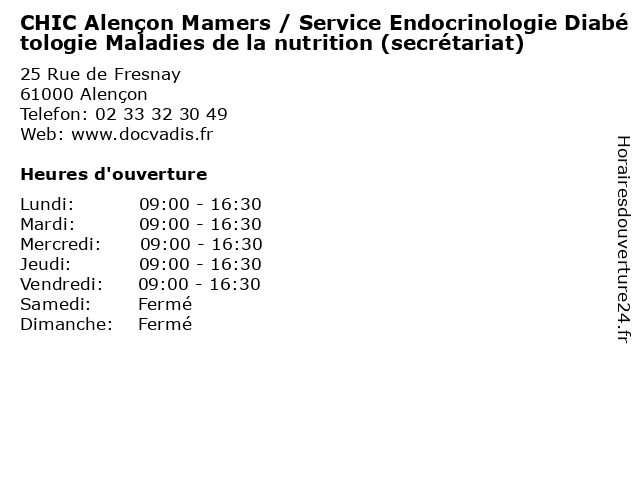 CHIC Alençon Mamers / Service Endocrinologie Diabétologie Maladies de la nutrition (secrétariat)

25 Rue de Fresnay
61000 Alençon
Telefon: 02 33 32 30 49
Web: www.docvadis.fr

Heures d'ouverture

| | |
|---|---|
| Lundi: | 09:00 - 16:30 |
| Mardi: | 09:00 - 16:30 |
| Mercredi: | 09:00 - 16:30 |
| Jeudi: | 09:00 - 16:30 |
| Vendredi: | 09:00 - 16:30 |
| Samedi: | Fermé |
| Dimanche: | Fermé |

Horairesdouverture24.fr